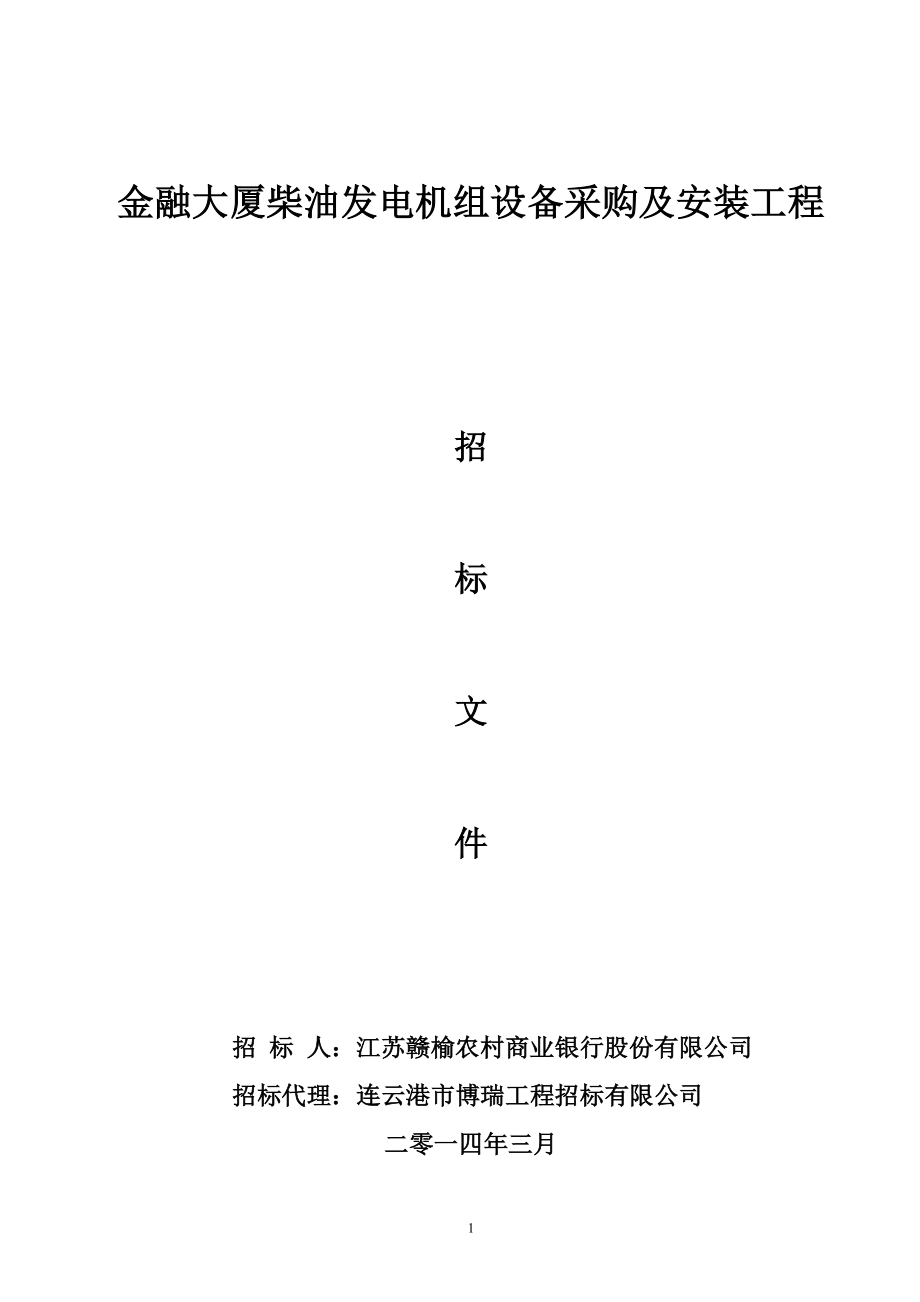 金融大厦柴油发电机组设备采购及安装工程

招

标

文

件

招 标 人：江苏赣榆农村商业银行股份有限公司

招标代理：连云港市博瑞工程招标有限公司

二零一四年三月

1